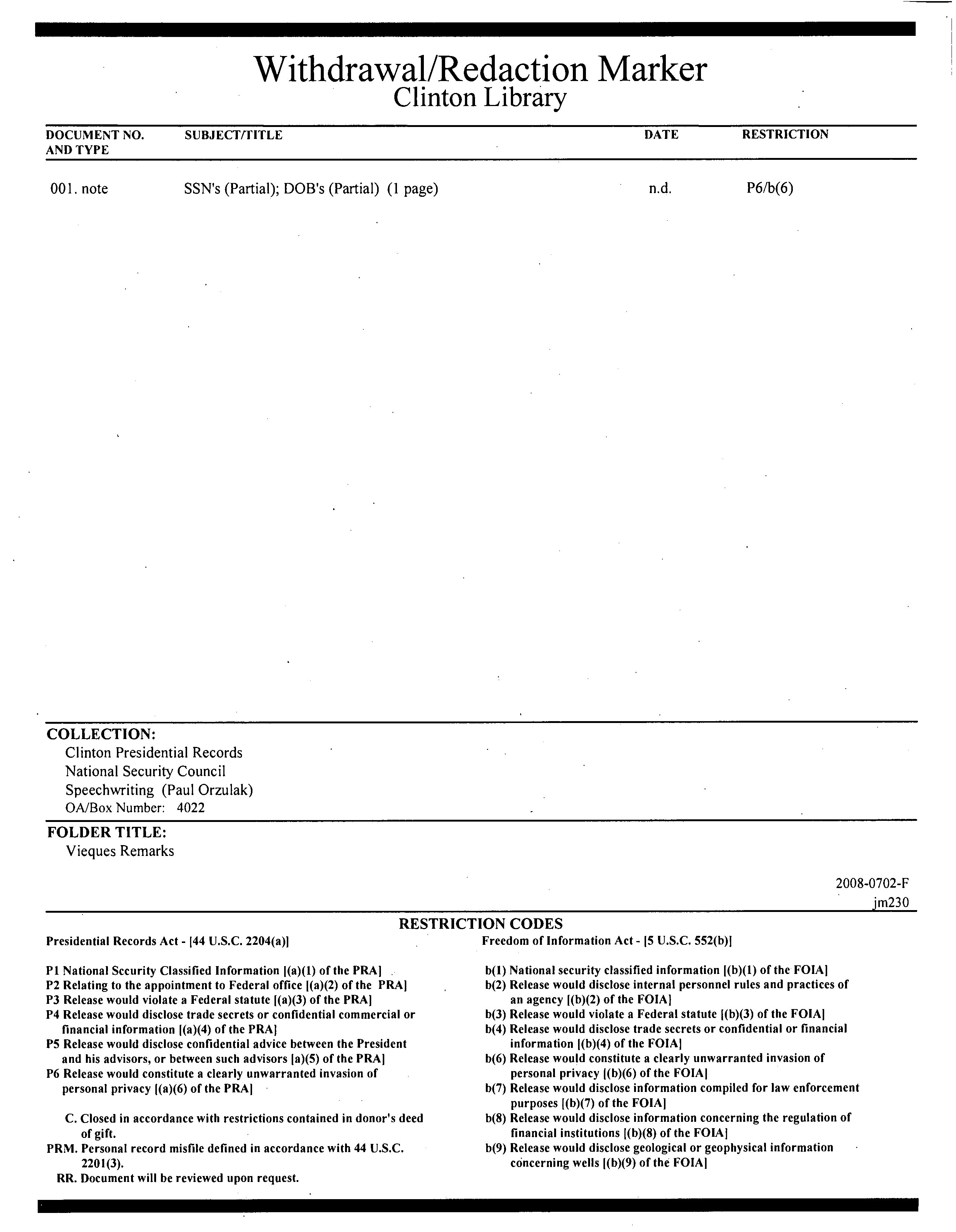 Withdrawal/Redaction Marker
Clinton Library

| DOCUMENT NO. AND TYPE | SUBJECT/TITLE | DATE | RESTRICTION |
|---|---|---|---|
| 001. note | SSN's (Partial); DOB's (Partial) (1 page) | n.d. | P6/b(6) |

COLLECTION:
Clinton Presidential Records
National Security Council
Speechwriting (Paul Orzulak)
OA/Box Number: 4022

FOLDER TITLE:
Vieques Remarks

2008-0702-F
jm230

RESTRICTION CODES

Presidential Records Act - [44 U.S.C. 2204(a)]

P1 National Security Classified Information [(a)(1) of the PRA]
P2 Relating to the appointment to Federal office [(a)(2) of the PRA]
P3 Release would violate a Federal statute [(a)(3) of the PRA]
P4 Release would disclose trade secrets or confidential commercial or financial information [(a)(4) of the PRA]
P5 Release would disclose confidential advice between the President and his advisors, or between such advisors [a)(5) of the PRA]
P6 Release would constitute a clearly unwarranted invasion of personal privacy [(a)(6) of the PRA]

C. Closed in accordance with restrictions contained in donor's deed of gift.
PRM. Personal record misfile defined in accordance with 44 U.S.C. 2201(3).
RR. Document will be reviewed upon request.

Freedom of Information Act - [5 U.S.C. 552(b)]

b(1) National security classified information [(b)(1) of the FOIA]
b(2) Release would disclose internal personnel rules and practices of an agency [(b)(2) of the FOIA]
b(3) Release would violate a Federal statute [(b)(3) of the FOIA]
b(4) Release would disclose trade secrets or confidential or financial information [(b)(4) of the FOIA]
b(6) Release would constitute a clearly unwarranted invasion of personal privacy [(b)(6) of the FOIA]
b(7) Release would disclose information compiled for law enforcement purposes [(b)(7) of the FOIA]
b(8) Release would disclose information concerning the regulation of financial institutions [(b)(8) of the FOIA]
b(9) Release would disclose geological or geophysical information concerning wells [(b)(9) of the FOIA]